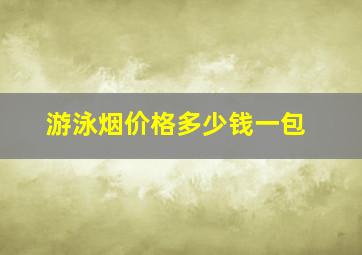 游泳烟价格多少钱一包